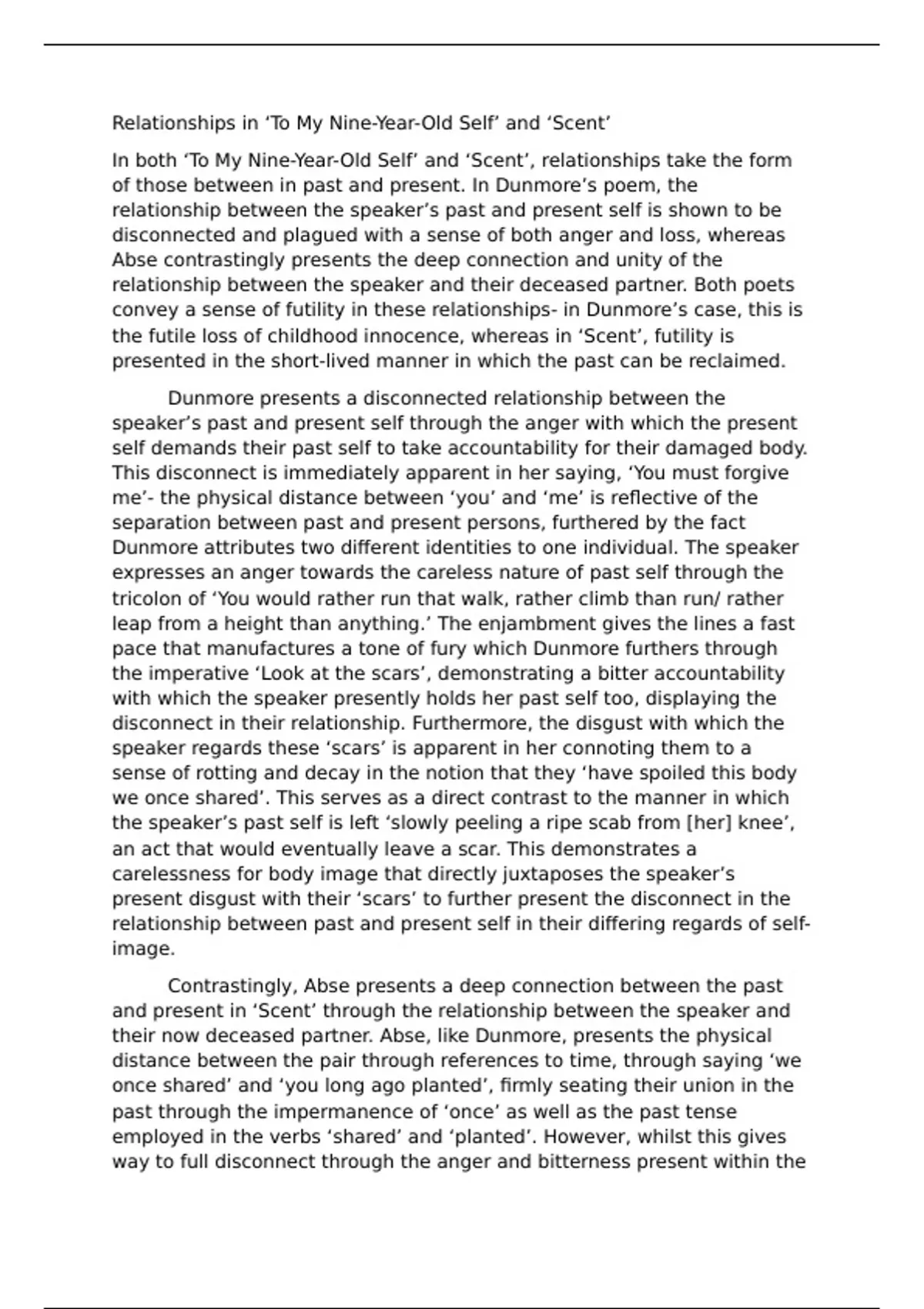 Relationships in ‘To My Nine-Year-Old Self’ and ‘Scent’

In both ‘To My Nine-Year-Old Self’ and ‘Scent’, relationships take the form of those between in past and present. In Dunmore’s poem, the relationship between the speaker’s past and present self is shown to be disconnected and plagued with a sense of both anger and loss, whereas Abse contrastingly presents the deep connection and unity of the relationship between the speaker and their deceased partner. Both poets convey a sense of futility in these relationships- in Dunmore’s case, this is the futile loss of childhood innocence, whereas in ‘Scent’, futility is presented in the short-lived manner in which the past can be reclaimed.

Dunmore presents a disconnected relationship between the speaker’s past and present self through the anger with which the present self demands their past self to take accountability for their damaged body. This disconnect is immediately apparent in her saying, ‘You must forgive me’- the physical distance between ‘you’ and ‘me’ is reflective of the separation between past and present persons, furthered by the fact Dunmore attributes two different identities to one individual. The speaker expresses an anger towards the careless nature of past self through the tricolon of ‘You would rather run that walk, rather climb than run/ rather leap from a height than anything.’ The enjambment gives the lines a fast pace that manufactures a tone of fury which Dunmore furthers through the imperative ‘Look at the scars’, demonstrating a bitter accountability with which the speaker presently holds her past self too, displaying the disconnect in their relationship. Furthermore, the disgust with which the speaker regards these ‘scars’ is apparent in her connoting them to a sense of rotting and decay in the notion that they ‘have spoiled this body we once shared’. This serves as a direct contrast to the manner in which the speaker’s past self is left ‘slowly peeling a ripe scab from [her] knee’, an act that would eventually leave a scar. This demonstrates a carelessness for body image that directly juxtaposes the speaker’s present disgust with their ‘scars’ to further present the disconnect in the relationship between past and present self in their differing regards of self-image.

Contrastingly, Abse presents a deep connection between the past and present in ‘Scent’ through the relationship between the speaker and their now deceased partner. Abse, like Dunmore, presents the physical distance between the pair through references to time, through saying ‘we once shared’ and ‘you long ago planted’, firmly seating their union in the past through the impermanence of ‘once’ as well as the past tense employed in the verbs ‘shared’ and ‘planted’. However, whilst this gives way to full disconnect through the anger and bitterness present within the